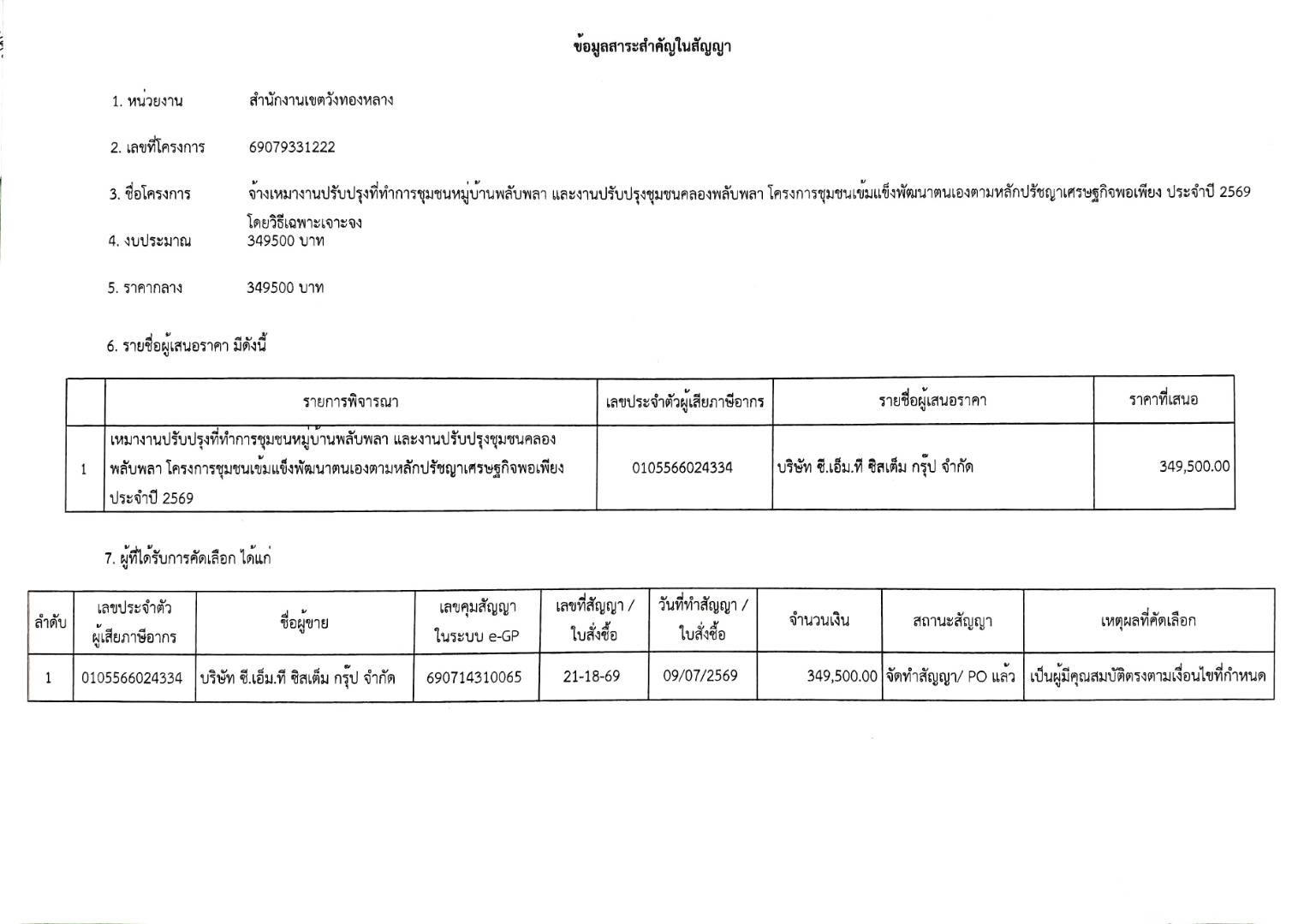 ข้อมูลสาระสำคัญในสัญญา

1. หน่วยงาน สำนักงานเขตวังทองหลาง

2. เลขที่โครงการ 69079331222

3. ชื่อโครงการ จ้างเหมางานปรับปรุงที่ทำการชุมชนหมู่บ้านพลับพลา และงานปรับปรุงชุมชนคลองพลับพลา โครงการชุมชนเข้มแข็งพัฒนาตนเองตามหลักปรัชญาเศรษฐกิจพอเพียง ประจำปี 2569 โดยวิธีเฉพาะเจาะจง

4. งบประมาณ 349500 บาท

5. ราคากลาง 349500 บาท

6. รายชื่อผู้เสนอราคา มีดังนี้

| | รายการพิจารณา | เลขประจำตัวผู้เสียภาษีอากร | รายชื่อผู้เสนอราคา | ราคาที่เสนอ |
|---|---|---|---|---|
| 1 | เหมางานปรับปรุงที่ทำการชุมชนหมู่บ้านพลับพลา และงานปรับปรุงชุมชนคลองพลับพลา โครงการชุมชนเข้มแข็งพัฒนาตนเองตามหลักปรัชญาเศรษฐกิจพอเพียง ประจำปี 2569 | 0105566024334 | บริษัท ซี.เอ็ม.ที ซิสเต็ม กรุ๊ป จำกัด | 349,500.00 |

7. ผู้ที่ได้รับการคัดเลือก ได้แก่

| ลำดับ | เลขประจำตัวผู้เสียภาษีอากร | ชื่อผู้ขาย | เลขคุมสัญญาในระบบ e-GP | เลขที่สัญญา / ใบสั่งซื้อ | วันที่ทำสัญญา / ใบสั่งซื้อ | จำนวนเงิน | สถานะสัญญา | เหตุผลที่คัดเลือก |
|---|---|---|---|---|---|---|---|---|
| 1 | 0105566024334 | บริษัท ซี.เอ็ม.ที ซิสเต็ม กรุ๊ป จำกัด | 690714310065 | 21-18-69 | 09/07/2569 | 349,500.00 | จัดทำสัญญา/ PO แล้ว | เป็นผู้มีคุณสมบัติตรงตามเงื่อนไขที่กำหนด |